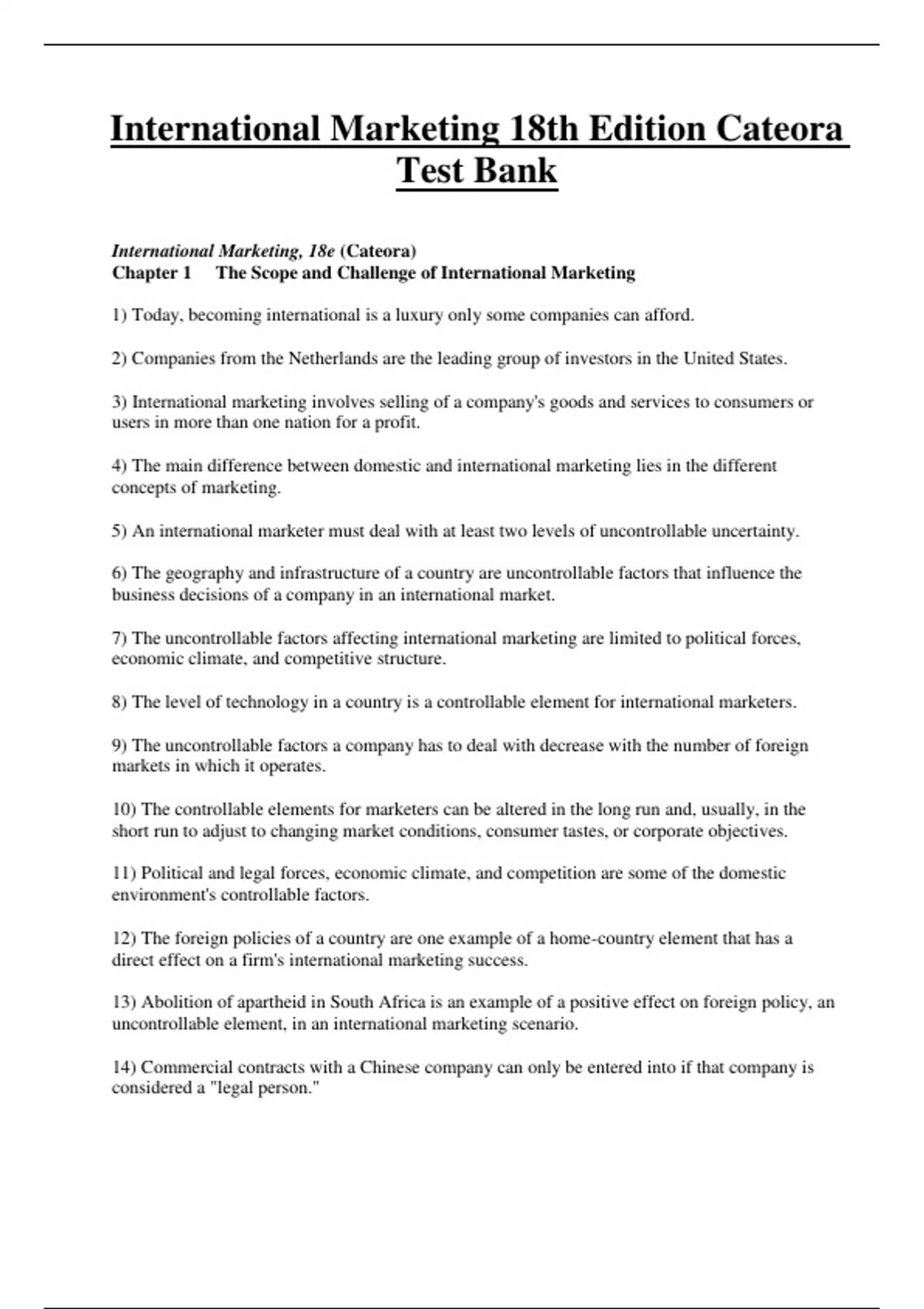 International Marketing 18th Edition Cateora Test Bank

International Marketing, 18e (Cateora)
Chapter 1 The Scope and Challenge of International Marketing

1) Today, becoming international is a luxury only some companies can afford.

2) Companies from the Netherlands are the leading group of investors in the United States.

3) International marketing involves selling of a company's goods and services to consumers or users in more than one nation for a profit.

4) The main difference between domestic and international marketing lies in the different concepts of marketing.

5) An international marketer must deal with at least two levels of uncontrollable uncertainty.

6) The geography and infrastructure of a country are uncontrollable factors that influence the business decisions of a company in an international market.

7) The uncontrollable factors affecting international marketing are limited to political forces, economic climate, and competitive structure.

8) The level of technology in a country is a controllable element for international marketers.

9) The uncontrollable factors a company has to deal with decrease with the number of foreign markets in which it operates.

10) The controllable elements for marketers can be altered in the long run and, usually, in the short run to adjust to changing market conditions, consumer tastes, or corporate objectives.

11) Political and legal forces, economic climate, and competition are some of the domestic environment's controllable factors.

12) The foreign policies of a country are one example of a home-country element that has a direct effect on a firm's international marketing success.

13) Abolition of apartheid in South Africa is an example of a positive effect on foreign policy, an uncontrollable element, in an international marketing scenario.

14) Commercial contracts with a Chinese company can only be entered into if that company is considered a "legal person."